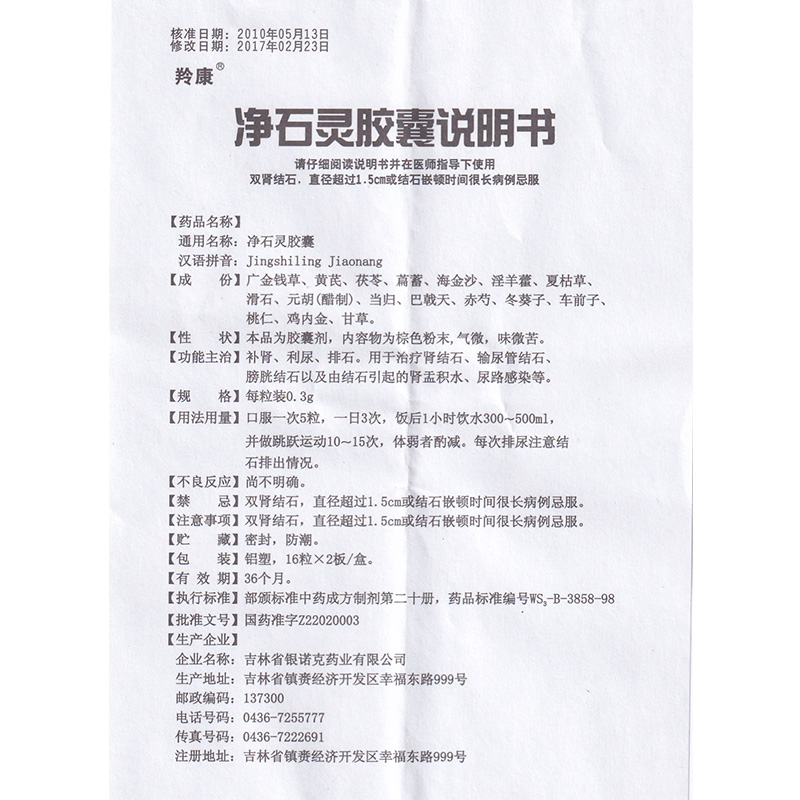 核准日期：2010年05月13日
修改日期：2017年02月23日

羚康®

净石灵胶囊说明书

请仔细阅读说明书并在医师指导下使用
双肾结石，直径超过1.5cm或结石嵌顿时间很长病例忌服

【药品名称】
通用名称：净石灵胶囊
汉语拼音：Jingshiling Jiaonang
【成　　份】广金钱草、黄芪、茯苓、萹蓄、海金沙、淫羊藿、夏枯草、滑石、元胡（醋制）、当归、巴戟天、赤芍、冬葵子、车前子、桃仁、鸡内金、甘草。
【性　　状】本品为胶囊剂，内容物为棕色粉末，气微，味微苦。
【功能主治】补肾、利尿、排石。用于治疗肾结石、输尿管结石、膀胱结石以及由结石引起的肾盂积水、尿路感染等。
【规　　格】每粒装0.3g
【用法用量】口服一次5粒，一日3次，饭后1小时饮水300～500ml，并做跳跃运动10～15次，体弱者酌减。每次排尿注意结石排出情况。
【不良反应】尚不明确。
【禁　　忌】双肾结石，直径超过1.5cm或结石嵌顿时间很长病例忌服。
【注意事项】双肾结石，直径超过1.5cm或结石嵌顿时间很长病例忌服。
【贮　　藏】密封，防潮。
【包　　装】铝塑，16粒×2板/盒。
【有 效 期】36个月。
【执行标准】部颁标准中药成方制剂第二十册，药品标准编号$WS_3$-B-3858-98
【批准文号】国药准字Z22020003
【生产企业】
企业名称：吉林省银诺克药业有限公司
生产地址：吉林省镇赉经济开发区幸福东路999号
邮政编码：137300
电话号码：0436-7255777
传真号码：0436-7222691
注册地址：吉林省镇赉经济开发区幸福东路999号